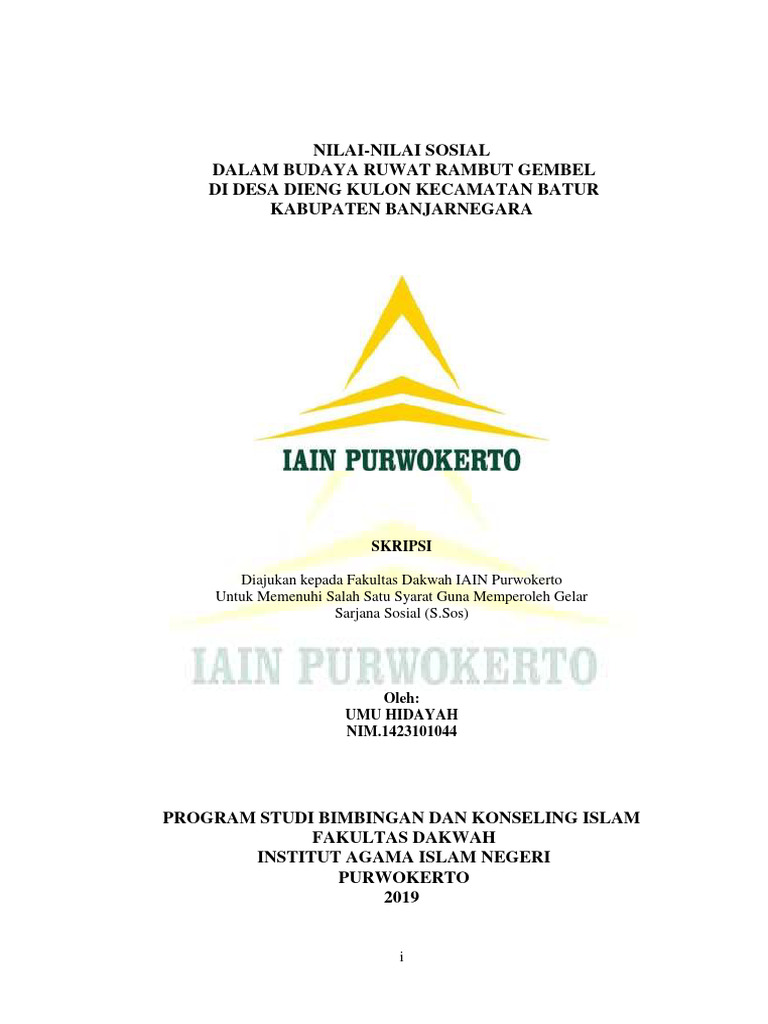 NILAI-NILAI SOSIAL
DALAM BUDAYA RUWAT RAMBUT GEMBEL
DI DESA DIENG KULON KECAMATAN BATUR
KABUPATEN BANJARNEGARA

IAIN PURWOKERTO

SKRIPSI

Diajukan kepada Fakultas Dakwah IAIN Purwokerto
Untuk Memenuhi Salah Satu Syarat Guna Memperoleh Gelar
Sarjana Sosial (S.Sos)

Oleh:
UMU HIDAYAH
NIM.1423101044

PROGRAM STUDI BIMBINGAN DAN KONSELING ISLAM
FAKULTAS DAKWAH
INSTITUT AGAMA ISLAM NEGERI
PURWOKERTO
2019

i

IAIN PURWOKERTO